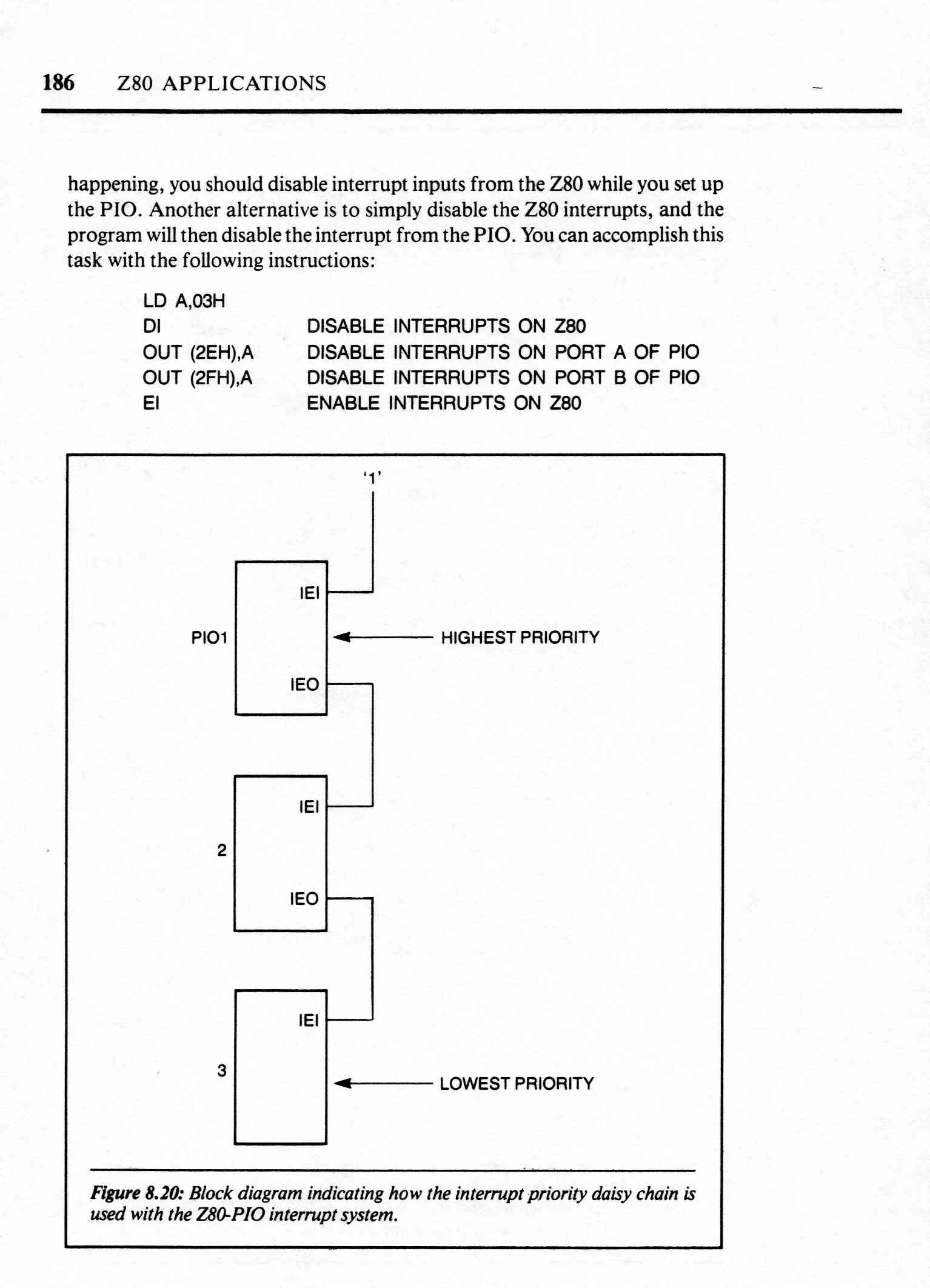 186 Z80 APPLICATIONS

happening, you should disable interrupt inputs from the Z80 while you set up the PIO. Another alternative is to simply disable the Z80 interrupts, and the program will then disable the interrupt from the PIO. You can accomplish this task with the following instructions:

LD A,03H
DI DISABLE INTERRUPTS ON Z80
OUT (2EH),A DISABLE INTERRUPTS ON PORT A OF PIO
OUT (2FH),A DISABLE INTERRUPTS ON PORT B OF PIO
EI ENABLE INTERRUPTS ON Z80

'1'

IEI
PIO1
HIGHEST PRIORITY
IEO

IEI
2
IEO

IEI
3
LOWEST PRIORITY

Figure 8.20: Block diagram indicating how the interrupt priority daisy chain is used with the Z80-PIO interrupt system.